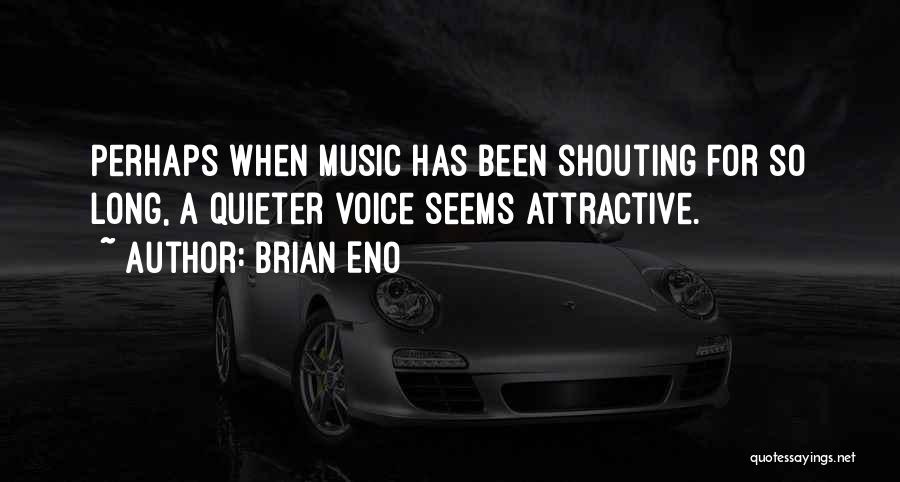 PERHAPS WHEN MUSIC HAS BEEN SHOUTING FOR SO LONG, A QUIETER VOICE SEEMS ATTRACTIVE.

~ AUTHOR: BRIAN ENO

quotessayings.net